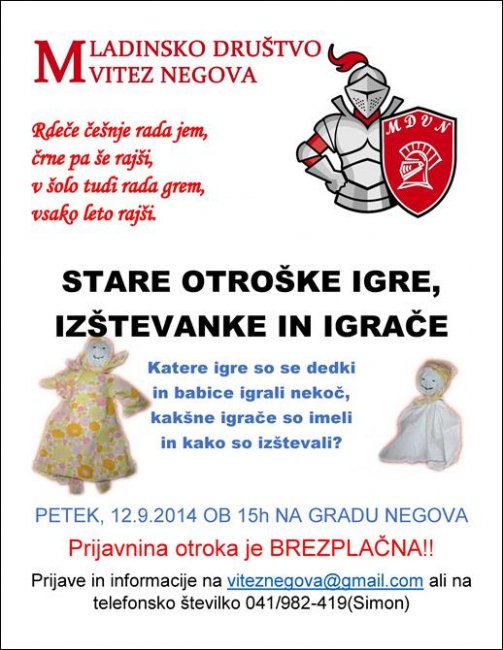 MLADINSKO DRUŠTVO
VITEZ NEGOVA

Rdeče češnje rada jem,
črne pa še rajši,
v šolo tudi rada grem,
vsako leto rajši.

MDVN

STARE OTROŠKE IGRE,
IZŠTEVANKE IN IGRAČE

Katere igre so se dedki in babice igrali nekoč, kakšne igrače so imeli in kako so izštevali?

PETEK, 12.9.2014 OB 15h NA GRADU NEGOVA

Prijavnina otroka je BREZPLAČNA!!

Prijave in informacije na viteznegova@gmail.com ali na telefonsko številko 041/982-419(Simon)